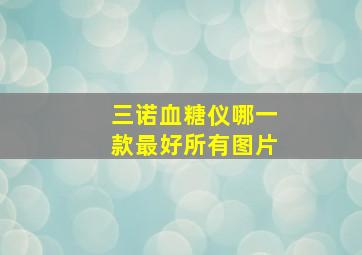 三诺血糖仪哪一款最好所有图片